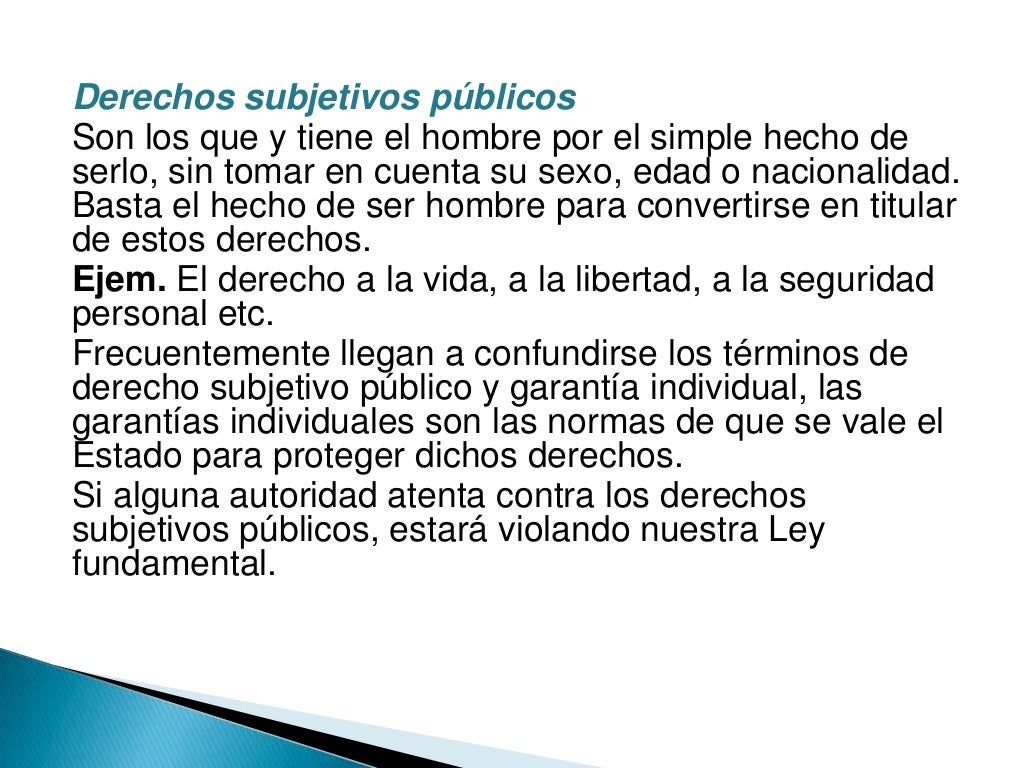 Derechos subjetivos públicos

Son los que y tiene el hombre por el simple hecho de serlo, sin tomar en cuenta su sexo, edad o nacionalidad. Basta el hecho de ser hombre para convertirse en titular de estos derechos.

Ejem. El derecho a la vida, a la libertad, a la seguridad personal etc.

Frecuentemente llegan a confundirse los términos de derecho subjetivo público y garantía individual, las garantías individuales son las normas de que se vale el Estado para proteger dichos derechos.

Si alguna autoridad atenta contra los derechos subjetivos públicos, estará violando nuestra Ley fundamental.